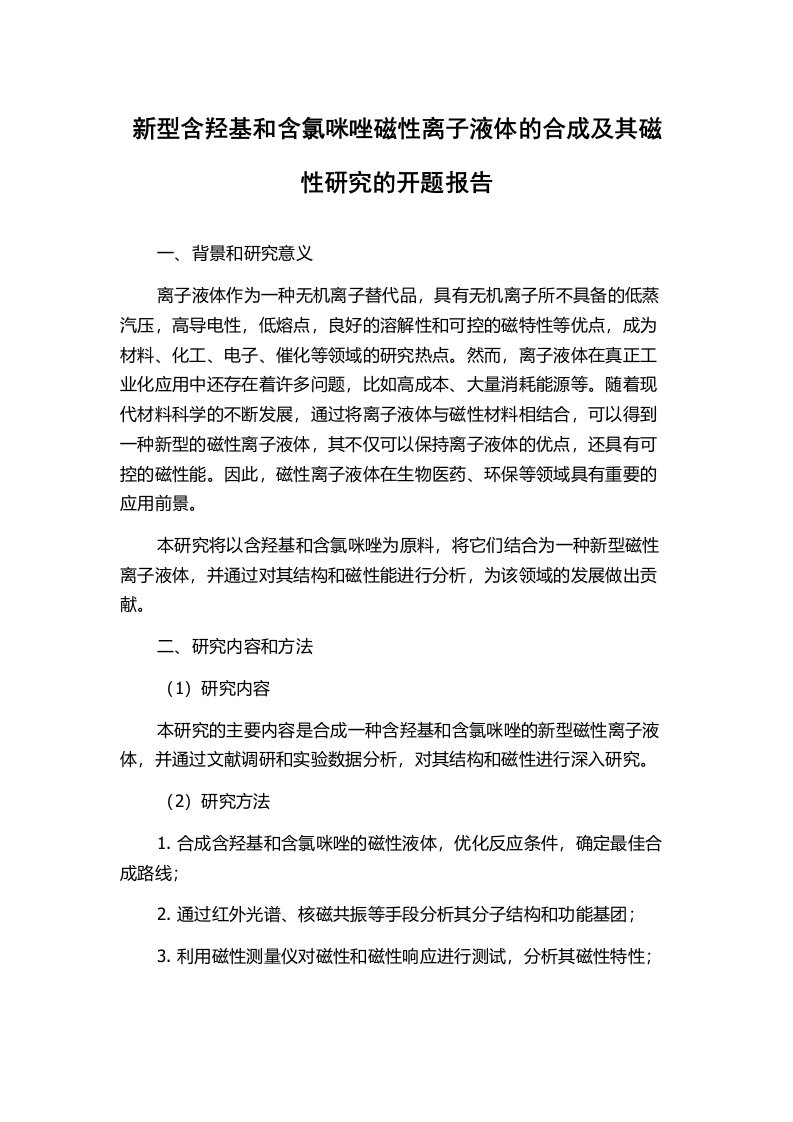 新型含羟基和含氯咪唑磁性离子液体的合成及其磁性研究的开题报告

一、背景和研究意义

离子液体作为一种无机离子替代品，具有无机离子所不具备的低蒸汽压，高导电性，低熔点，良好的溶解性和可控的磁特性等优点，成为材料、化工、电子、催化等领域的研究热点。然而，离子液体在真正工业化应用中还存在着许多问题，比如高成本、大量消耗能源等。随着现代材料科学的不断发展，通过将离子液体与磁性材料相结合，可以得到一种新型的磁性离子液体，其不仅可以保持离子液体的优点，还具有可控的磁性能。因此，磁性离子液体在生物医药、环保等领域具有重要的应用前景。

本研究将以含羟基和含氯咪唑为原料，将它们结合为一种新型磁性离子液体，并通过对其结构和磁性能进行分析，为该领域的发展做出贡献。

二、研究内容和方法

（1）研究内容

本研究的主要内容是合成一种含羟基和含氯咪唑的新型磁性离子液体，并通过文献调研和实验数据分析，对其结构和磁性进行深入研究。

（2）研究方法

1. 合成含羟基和含氯咪唑的磁性液体，优化反应条件，确定最佳合成路线；

2. 通过红外光谱、核磁共振等手段分析其分子结构和功能基团；

3. 利用磁性测量仪对磁性和磁性响应进行测试，分析其磁性特性；